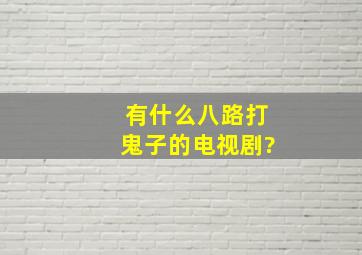 有什么八路打鬼子的电视剧?